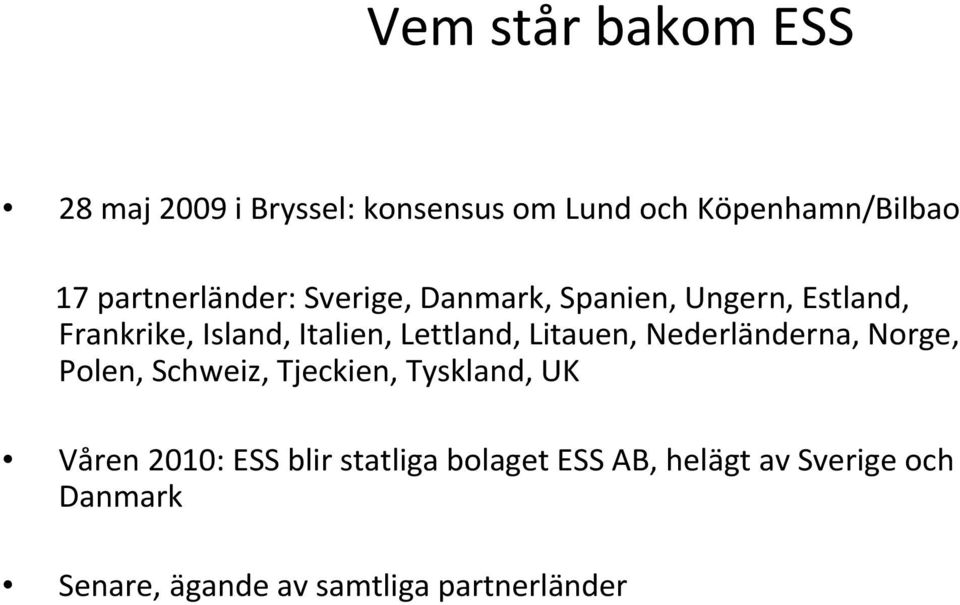 Vem står bakom ESS

• 28 maj 2009 i Bryssel: konsensus om Lund och Köpenhamn/Bilbao

17 partnerländer: Sverige, Danmark, Spanien, Ungern, Estland, Frankrike, Island, Italien, Lettland, Litauen, Nederländerna, Norge, Polen, Schweiz, Tjeckien, Tyskland, UK

• Våren 2010: ESS blir statliga bolaget ESS AB, helägt av Sverige och Danmark

• Senare, ägande av samtliga partnerländer